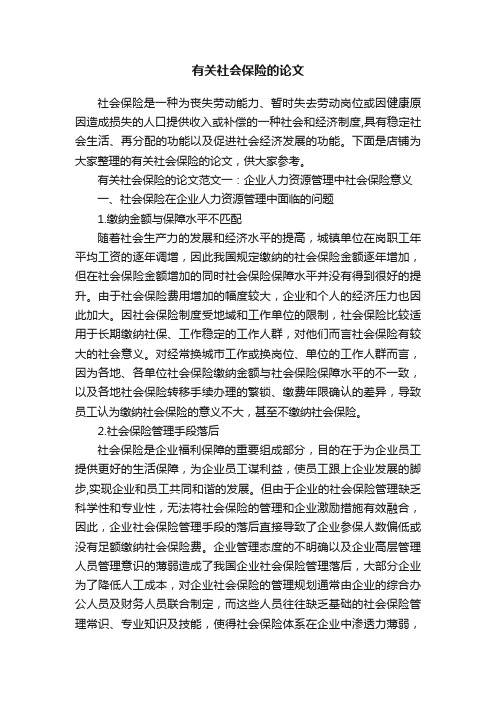 有关社会保险的论文

社会保险是一种为丧失劳动能力、暂时失去劳动岗位或因健康原因造成损失的人口提供收入或补偿的一种社会和经济制度,具有稳定社会生活、再分配的功能以及促进社会经济发展的功能。下面是店铺为大家整理的有关社会保险的论文，供大家参考。

有关社会保险的论文范文一：企业人力资源管理中社会保险意义

一、社会保险在企业人力资源管理中面临的问题

1.缴纳金额与保障水平不匹配

随着社会生产力的发展和经济水平的提高，城镇单位在岗职工年平均工资的逐年调增，因此我国规定缴纳的社会保险金额逐年增加，但在社会保险金额增加的同时社会保险保障水平并没有得到很好的提升。由于社会保险费用增加的幅度较大，企业和个人的经济压力也因此加大。因社会保险制度受地域和工作单位的限制，社会保险比较适用于长期缴纳社保、工作稳定的工作人群，对他们而言社会保险有较大的社会意义。对经常换城市工作或换岗位、单位的工作人群而言，因为各地、各单位社会保险缴纳金额与社会保险保障水平的不一致，以及各地社会保险转移手续办理的繁锁、缴费年限确认的差异，导致员工认为缴纳社会保险的意义不大，甚至不缴纳社会保险。

2.社会保险管理手段落后

社会保险是企业福利保障的重要组成部分，目的在于为企业员工提供更好的生活保障，为企业员工谋利益，使员工跟上企业发展的脚步,实现企业和员工共同和谐的发展。但由于企业的社会保险管理缺乏科学性和专业性，无法将社会保险的管理和企业激励措施有效融合，因此，企业社会保险管理手段的落后直接导致了企业参保人数偏低或没有足额缴纳社会保险费。企业管理态度的不明确以及企业高层管理人员管理意识的薄弱造成了我国企业社会保险管理落后，大部分企业为了降低人工成本，对企业社会保险的管理规划通常由企业的综合办公人员及财务人员联合制定，而这些人员往往缺乏基础的社会保险管理常识、专业知识及技能，使得社会保险体系在企业中渗透力薄弱，